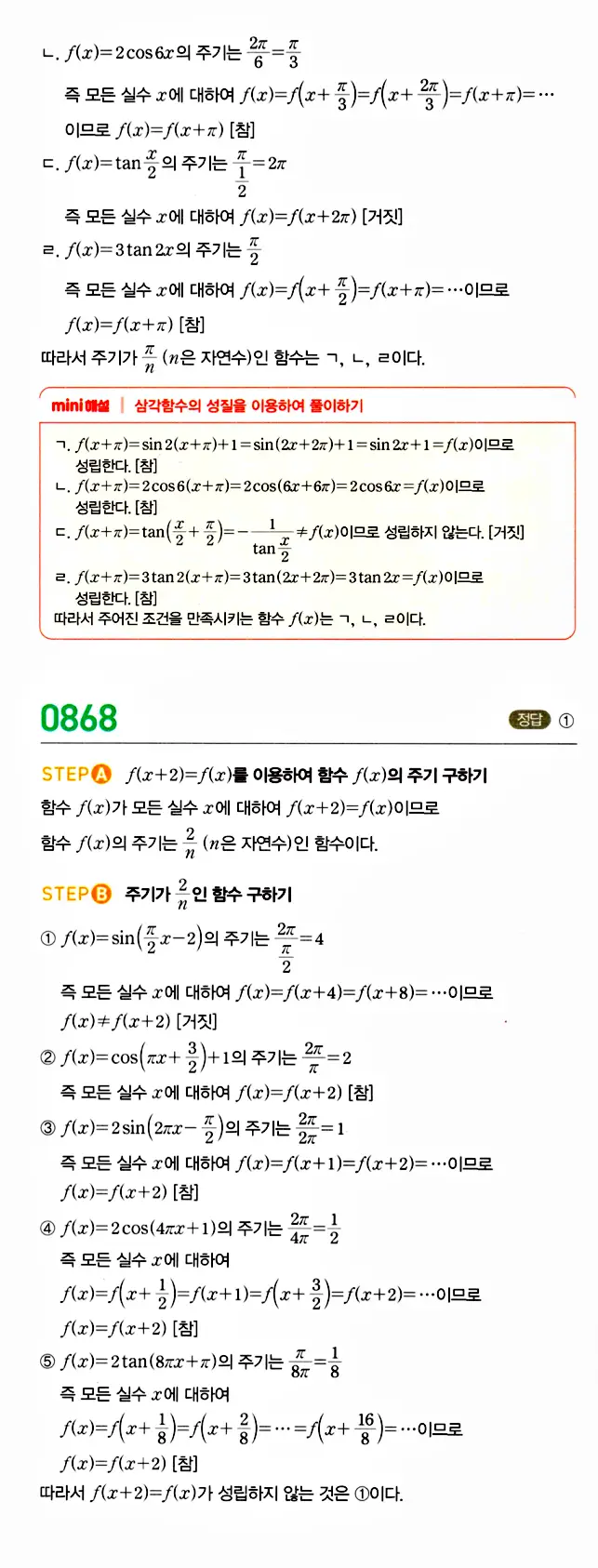 ㄴ. $f(x)=2\cos 6x$의 주기는 $\frac{2\pi}{6}=\frac{\pi}{3}$

즉 모든 실수 $x$에 대하여 $f(x)=f\left(x+\frac{\pi}{3}\right)=f\left(x+\frac{2\pi}{3}\right)=f(x+\pi)=\cdots$ 이므로 $f(x)=f(x+\pi)$ [참]

ㄷ. $f(x)=\tan\frac{x}{2}$의 주기는 $\frac{\pi}{\frac{1}{2}}=2\pi$

즉 모든 실수 $x$에 대하여 $f(x)=f(x+2\pi)$ [거짓]

ㄹ. $f(x)=3\tan 2x$의 주기는 $\frac{\pi}{2}$

즉 모든 실수 $x$에 대하여 $f(x)=f\left(x+\frac{\pi}{2}\right)=f(x+\pi)=\cdots$이므로 $f(x)=f(x+\pi)$ [참]

따라서 주기가 $\frac{\pi}{n}$ ($n$은 자연수)인 함수는 ㄱ, ㄴ, ㄹ이다.

mini해설 | 삼각함수의 성질을 이용하여 풀이하기

ㄱ. $f(x+\pi)=\sin 2(x+\pi)+1=\sin(2x+2\pi)+1=\sin 2x+1=f(x)$이므로 성립한다. [참]
ㄴ. $f(x+\pi)=2\cos 6(x+\pi)=2\cos(6x+6\pi)=2\cos 6x=f(x)$이므로 성립한다. [참]
ㄷ. $f(x+\pi)=\tan\left(\frac{x}{2}+\frac{\pi}{2}\right)=-\frac{1}{\tan\frac{x}{2}}\neq f(x)$이므로 성립하지 않는다. [거짓]
ㄹ. $f(x+\pi)=3\tan 2(x+\pi)=3\tan(2x+2\pi)=3\tan 2x=f(x)$이므로 성립한다. [참]
따라서 주어진 조건을 만족시키는 함수 $f(x)$는 ㄱ, ㄴ, ㄹ이다.

0868 정답 ①

STEP A $f(x+2)=f(x)$를 이용하여 함수 $f(x)$의 주기 구하기

함수 $f(x)$가 모든 실수 $x$에 대하여 $f(x+2)=f(x)$이므로 함수 $f(x)$의 주기는 $\frac{2}{n}$ ($n$은 자연수)인 함수이다.

STEP B 주기가 $\frac{2}{n}$인 함수 구하기

① $f(x)=\sin\left(\frac{\pi}{2}x-2\right)$의 주기는 $\frac{2\pi}{\frac{\pi}{2}}=4$

즉 모든 실수 $x$에 대하여 $f(x)=f(x+4)=f(x+8)=\cdots$이므로 $f(x)\neq f(x+2)$ [거짓]

② $f(x)=\cos\left(\pi x+\frac{3}{2}\right)+1$의 주기는 $\frac{2\pi}{\pi}=2$

즉 모든 실수 $x$에 대하여 $f(x)=f(x+2)$ [참]

③ $f(x)=2\sin\left(2\pi x-\frac{\pi}{2}\right)$의 주기는 $\frac{2\pi}{2\pi}=1$

즉 모든 실수 $x$에 대하여 $f(x)=f(x+1)=f(x+2)=\cdots$이므로 $f(x)=f(x+2)$ [참]

④ $f(x)=2\cos(4\pi x+1)$의 주기는 $\frac{2\pi}{4\pi}=\frac{1}{2}$

즉 모든 실수 $x$에 대하여 $f(x)=f\left(x+\frac{1}{2}\right)=f(x+1)=f\left(x+\frac{3}{2}\right)=f(x+2)=\cdots$이므로 $f(x)=f(x+2)$ [참]

⑤ $f(x)=2\tan(8\pi x+\pi)$의 주기는 $\frac{\pi}{8\pi}=\frac{1}{8}$

즉 모든 실수 $x$에 대하여 $f(x)=f\left(x+\frac{1}{8}\right)=f\left(x+\frac{2}{8}\right)=\cdots=f\left(x+\frac{16}{8}\right)=\cdots$이므로 $f(x)=f(x+2)$ [참]

따라서 $f(x+2)=f(x)$가 성립하지 않는 것은 ①이다.